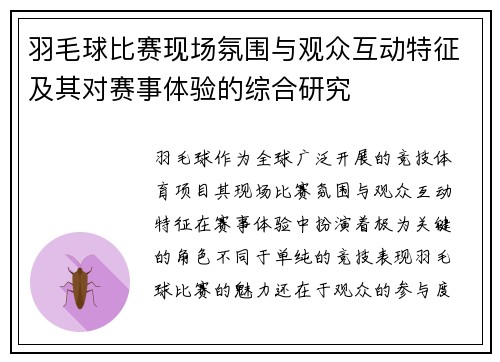 羽毛球比赛现场氛围与观众互动特征及其对赛事体验的综合研究

羽毛球作为全球广泛开展的竞技体育项目其现场比赛氛围与观众互动特征在赛事体验中扮演着极为关键的角色不同于单纯的竞技表现羽毛球比赛的魅力还在于观众的参与度